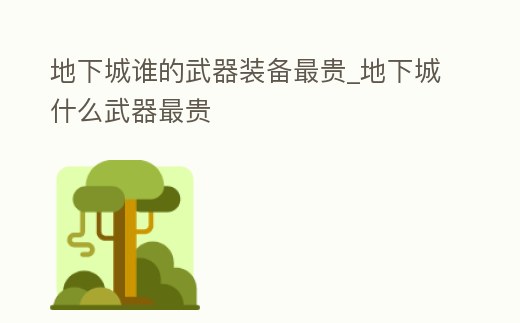 地下城谁的武器装备最贵_地下城什么武器最贵